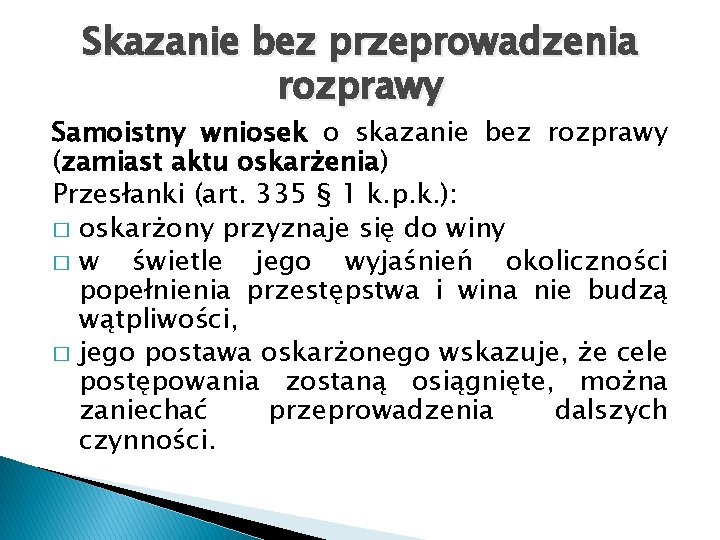 Skazanie bez przeprowadzenia rozprawy

Samoistny wniosek o skazanie bez rozprawy (zamiast aktu oskarżenia)
Przesłanki (art. 335 § 1 k.p.k.):
□ oskarżony przyznaje się do winy
□ w świetle jego wyjaśnień okoliczności popełnienia przestępstwa i wina nie budzą wątpliwości,
□ jego postawa oskarżonego wskazuje, że cele postępowania zostaną osiągnięte, można zaniechać przeprowadzenia dalszych czynności.